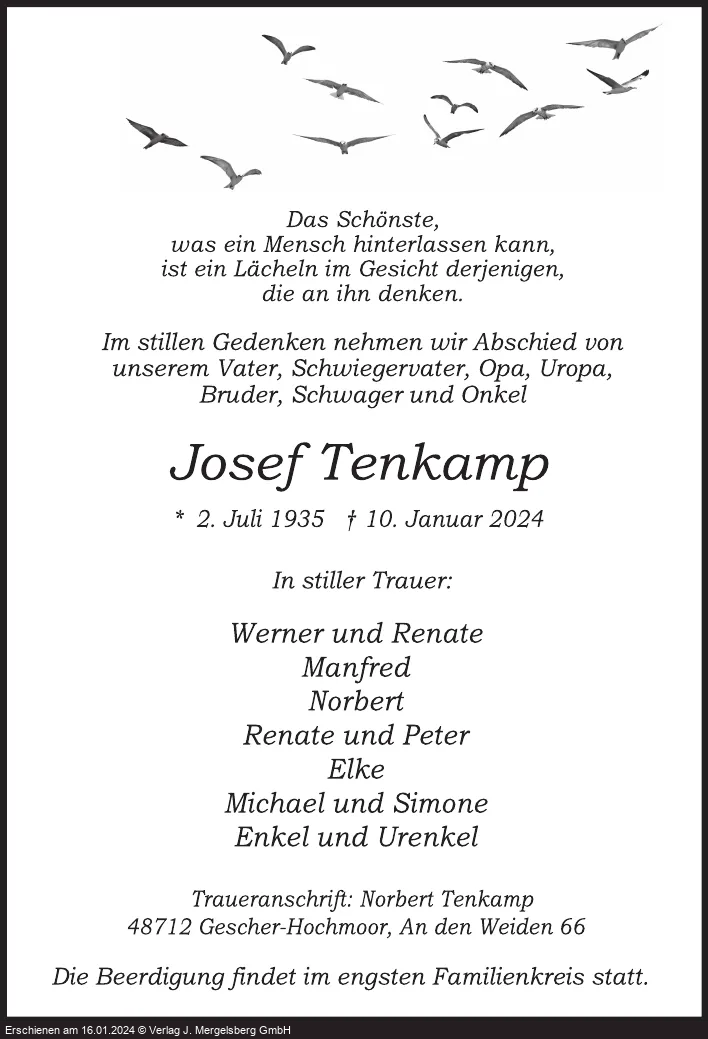 Das Schönste,
was ein Mensch hinterlassen kann,
ist ein Lächeln im Gesicht derjenigen,
die an ihn denken.

Im stillen Gedenken nehmen wir Abschied von unserem Vater, Schwiegervater, Opa, Uropa, Bruder, Schwager und Onkel

Josef Tenkamp

* 2. Juli 1935 † 10. Januar 2024

In stiller Trauer:

Werner und Renate
Manfred
Norbert
Renate und Peter
Elke
Michael und Simone
Enkel und Urenkel

Traueranschrift: Norbert Tenkamp
48712 Gescher-Hochmoor, An den Weiden 66

Die Beerdigung findet im engsten Familienkreis statt.

Erschienen am 16.01.2024 © Verlag J. Mergelsberg GmbH